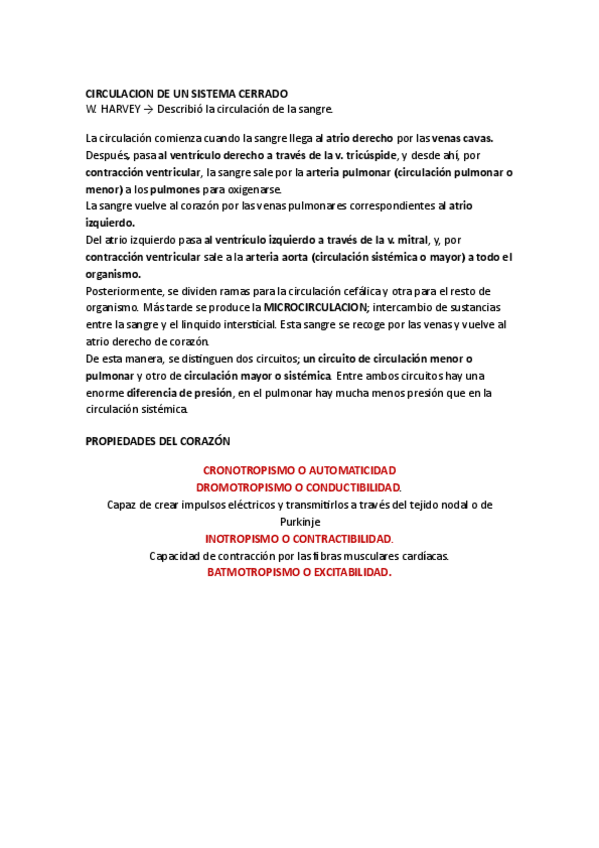 CIRCULACION DE UN SISTEMA CERRADO
W. HARVEY → Describió la circulación de la sangre.

La circulación comienza cuando la sangre llega al atrio derecho por las venas cavas. Después, pasa al ventrículo derecho a través de la v. tricúspide, y desde ahí, por contracción ventricular, la sangre sale por la arteria pulmonar (circulación pulmonar o menor) a los pulmones para oxigenarse.
La sangre vuelve al corazón por las venas pulmonares correspondientes al atrio izquierdo.
Del atrio izquierdo pasa al ventrículo izquierdo a través de la v. mitral, y, por contracción ventricular sale a la arteria aorta (circulación sistémica o mayor) a todo el organismo.
Posteriormente, se dividen ramas para la circulación cefálica y otra para el resto de organismo. Más tarde se produce la MICROCIRCULACION; intercambio de sustancias entre la sangre y el linquido intersticial. Esta sangre se recoge por las venas y vuelve al atrio derecho de corazón.
De esta manera, se distinguen dos circuitos; un circuito de circulación menor o pulmonar y otro de circulación mayor o sistémica. Entre ambos circuitos hay una enorme diferencia de presión, en el pulmonar hay mucha menos presión que en la circulación sistémica.

PROPIEDADES DEL CORAZÓN

CRONOTROPISMO O AUTOMATICIDAD
DROMOTROPISMO O CONDUCTIBILIDAD.
Capaz de crear impulsos eléctricos y transmitirlos a través del tejido nodal o de Purkinje
INOTROPISMO O CONTRACTIBILIDAD.
Capacidad de contracción por las fibras musculares cardíacas.
BATMOTROPISMO O EXCITABILIDAD.